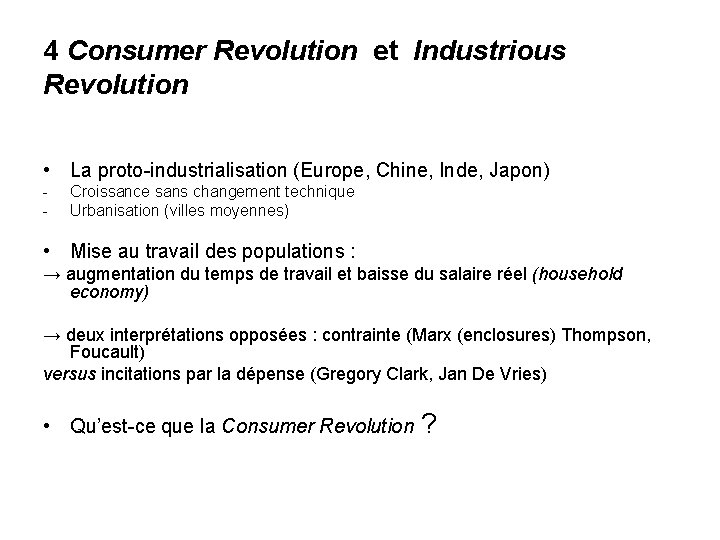 4 Consumer Revolution et Industrious Revolution

• La proto-industrialisation (Europe, Chine, Inde, Japon)
- Croissance sans changement technique
- Urbanisation (villes moyennes)

• Mise au travail des populations :
→ augmentation du temps de travail et baisse du salaire réel (household economy)

→ deux interprétations opposées : contrainte (Marx (enclosures) Thompson, Foucault)
versus incitations par la dépense (Gregory Clark, Jan De Vries)

• Qu'est-ce que la Consumer Revolution ?